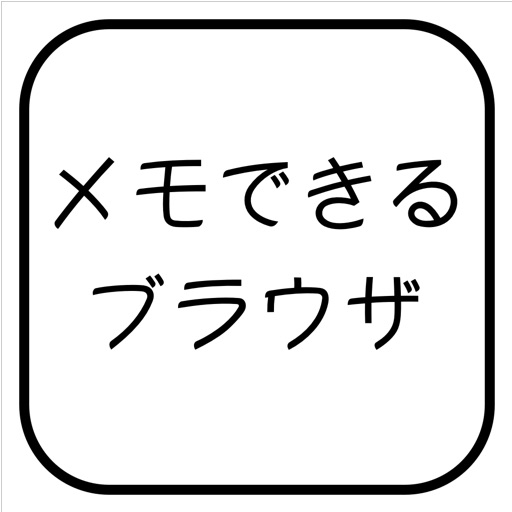 メモできる
ブラウザ